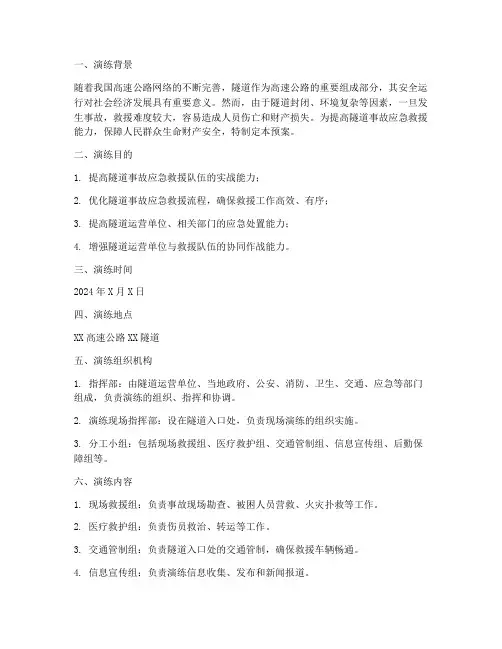 一、演练背景

随着我国高速公路网络的不断完善，隧道作为高速公路的重要组成部分，其安全运行对社会经济发展具有重要意义。然而，由于隧道封闭、环境复杂等因素，一旦发生事故，救援难度较大，容易造成人员伤亡和财产损失。为提高隧道事故应急救援能力，保障人民群众生命财产安全，特制定本预案。

二、演练目的

1. 提高隧道事故应急救援队伍的实战能力；

2. 优化隧道事故应急救援流程，确保救援工作高效、有序；

3. 提高隧道运营单位、相关部门的应急处置能力；

4. 增强隧道运营单位与救援队伍的协同作战能力。

三、演练时间

2024 年 X 月 X 日

四、演练地点

XX 高速公路 XX 隧道

五、演练组织机构

1. 指挥部：由隧道运营单位、当地政府、公安、消防、卫生、交通、应急等部门组成，负责演练的组织、指挥和协调。

2. 演练现场指挥部：设在隧道入口处，负责现场演练的组织实施。

3. 分工小组：包括现场救援组、医疗救护组、交通管制组、信息宣传组、后勤保障组等。

六、演练内容

1. 现场救援组：负责事故现场勘查、被困人员营救、火灾扑救等工作。

2. 医疗救护组：负责伤员救治、转运等工作。

3. 交通管制组：负责隧道入口处的交通管制，确保救援车辆畅通。

4. 信息宣传组：负责演练信息收集、发布和新闻报道。